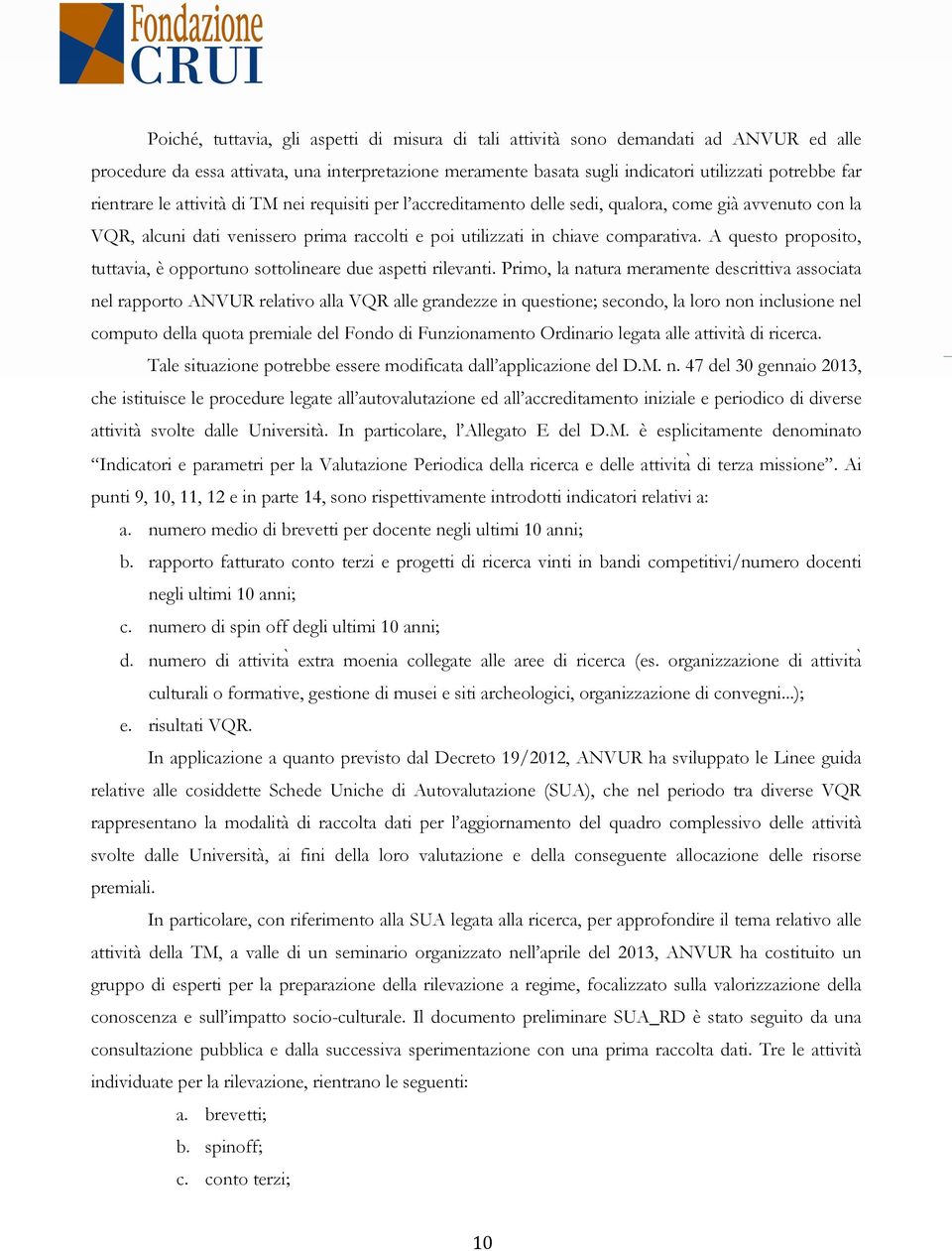 Fondazione
CRUI

Poiché, tuttavia, gli aspetti di misura di tali attività sono demandati ad ANVUR ed alle procedure da essa attivata, una interpretazione meramente basata sugli indicatori utilizzati potrebbe far rientrare le attività di TM nei requisiti per l'accreditamento delle sedi, qualora, come già avvenuto con la VQR, alcuni dati venissero prima raccolti e poi utilizzati in chiave comparativa. A questo proposito, tuttavia, è opportuno sottolineare due aspetti rilevanti. Primo, la natura meramente descrittiva associata nel rapporto ANVUR relativo alla VQR alle grandezze in questione; secondo, la loro non inclusione nel computo della quota premiale del Fondo di Funzionamento Ordinario legata alle attività di ricerca.

Tale situazione potrebbe essere modificata dall'applicazione del D.M. n. 47 del 30 gennaio 2013, che istituisce le procedure legate all'autovalutazione ed all'accreditamento iniziale e periodico di diverse attività svolte dalle Università. In particolare, l'Allegato E del D.M. è esplicitamente denominato "Indicatori e parametri per la Valutazione Periodica della ricerca e delle attività di terza missione". Ai punti 9, 10, 11, 12 e in parte 14, sono rispettivamente introdotti indicatori relativi a:

a. numero medio di brevetti per docente negli ultimi 10 anni;
b. rapporto fatturato conto terzi e progetti di ricerca vinti in bandi competitivi/numero docenti negli ultimi 10 anni;
c. numero di spin off degli ultimi 10 anni;
d. numero di attività extra moenia collegate alle aree di ricerca (es. organizzazione di attività culturali o formative, gestione di musei e siti archeologici, organizzazione di convegni...);
e. risultati VQR.

In applicazione a quanto previsto dal Decreto 19/2012, ANVUR ha sviluppato le Linee guida relative alle cosiddette Schede Uniche di Autovalutazione (SUA), che nel periodo tra diverse VQR rappresentano la modalità di raccolta dati per l'aggiornamento del quadro complessivo delle attività svolte dalle Università, ai fini della loro valutazione e della conseguente allocazione delle risorse premiali.

In particolare, con riferimento alla SUA legata alla ricerca, per approfondire il tema relativo alle attività della TM, a valle di un seminario organizzato nell'aprile del 2013, ANVUR ha costituito un gruppo di esperti per la preparazione della rilevazione a regime, focalizzato sulla valorizzazione della conoscenza e sull'impatto socio-culturale. Il documento preliminare SUA_RD è stato seguito da una consultazione pubblica e dalla successiva sperimentazione con una prima raccolta dati. Tre le attività individuate per la rilevazione, rientrano le seguenti:

a. brevetti;
b. spinoff;
c. conto terzi;

10